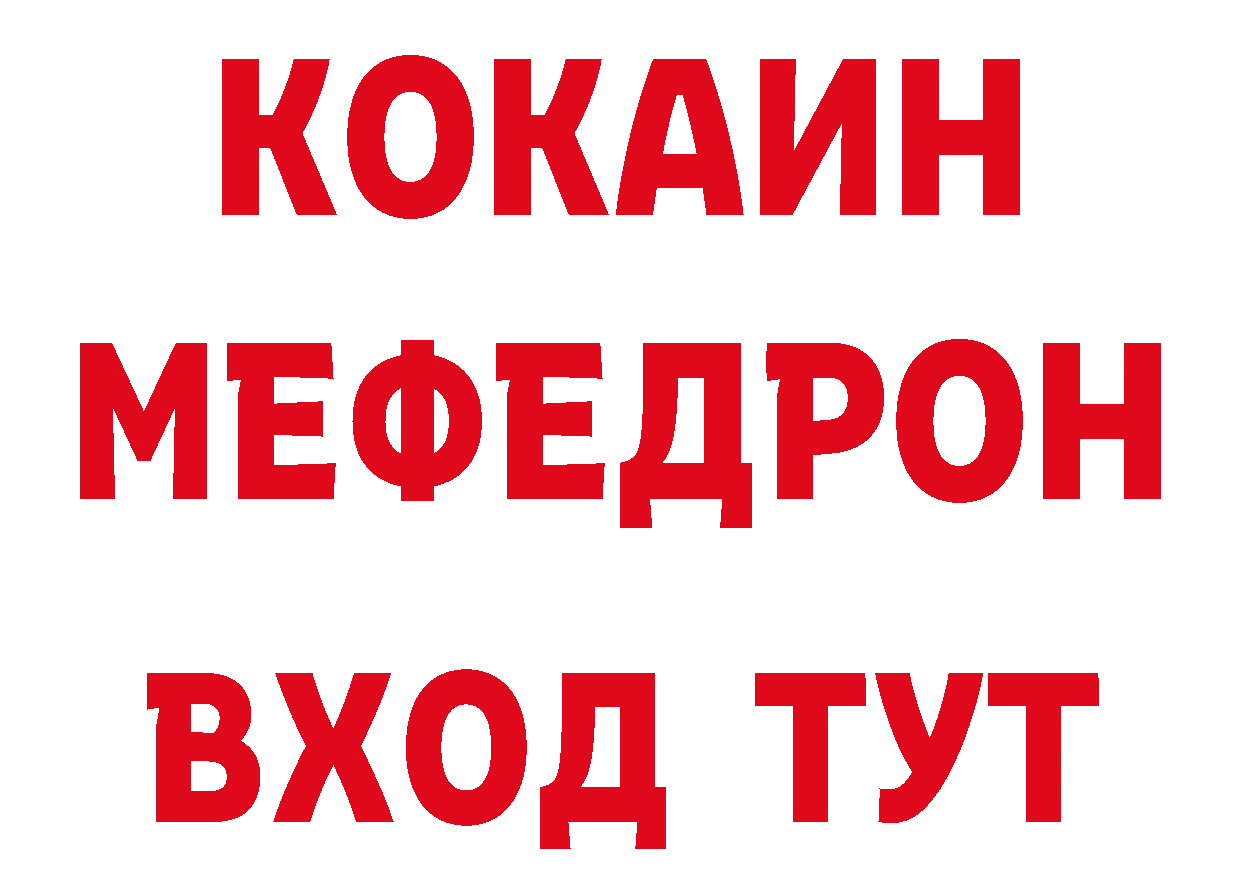 КОКАИН
МЕФЕДРОН
ВХОД ТУТ